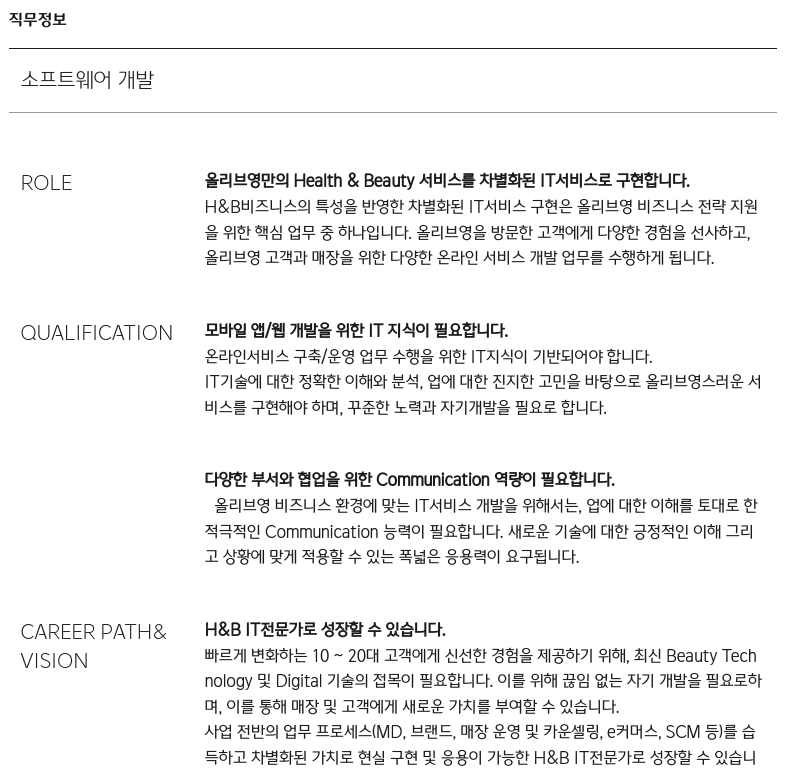 직무정보

소프트웨어 개발

ROLE

올리브영만의 Health & Beauty 서비스를 차별화된 IT서비스로 구현합니다.
H&B비즈니스의 특성을 반영한 차별화된 IT서비스 구현은 올리브영 비즈니스 전략 지원을 위한 핵심 업무 중 하나입니다. 올리브영을 방문한 고객에게 다양한 경험을 선사하고, 올리브영 고객과 매장을 위한 다양한 온라인 서비스 개발 업무를 수행하게 됩니다.

QUALIFICATION

모바일 앱/웹 개발을 위한 IT 지식이 필요합니다.
온라인서비스 구축/운영 업무 수행을 위한 IT지식이 기반되어야 합니다.
IT기술에 대한 정확한 이해와 분석, 업에 대한 진지한 고민을 바탕으로 올리브영스러운 서비스를 구현해야 하며, 꾸준한 노력과 자기개발을 필요로 합니다.

다양한 부서와 협업을 위한 Communication 역량이 필요합니다.
올리브영 비즈니스 환경에 맞는 IT서비스 개발을 위해서는, 업에 대한 이해를 토대로 한 적극적인 Communication 능력이 필요합니다. 새로운 기술에 대한 긍정적인 이해 그리고 상황에 맞게 적용할 수 있는 폭넓은 응용력이 요구됩니다.

CAREER PATH& VISION

H&B IT전문가로 성장할 수 있습니다.
빠르게 변화하는 10 ~ 20대 고객에게 신선한 경험을 제공하기 위해, 최신 Beauty Technology 및 Digital 기술의 접목이 필요합니다. 이를 위해 끊임 없는 자기 개발을 필요로하며, 이를 통해 매장 및 고객에게 새로운 가치를 부여할 수 있습니다.
사업 전반의 업무 프로세스(MD, 브랜드, 매장 운영 및 카운셀링, e커머스, SCM 등)를 습득하고 차별화된 가치로 현실 구현 및 응용이 가능한 H&B IT전문가로 성장할 수 있습니